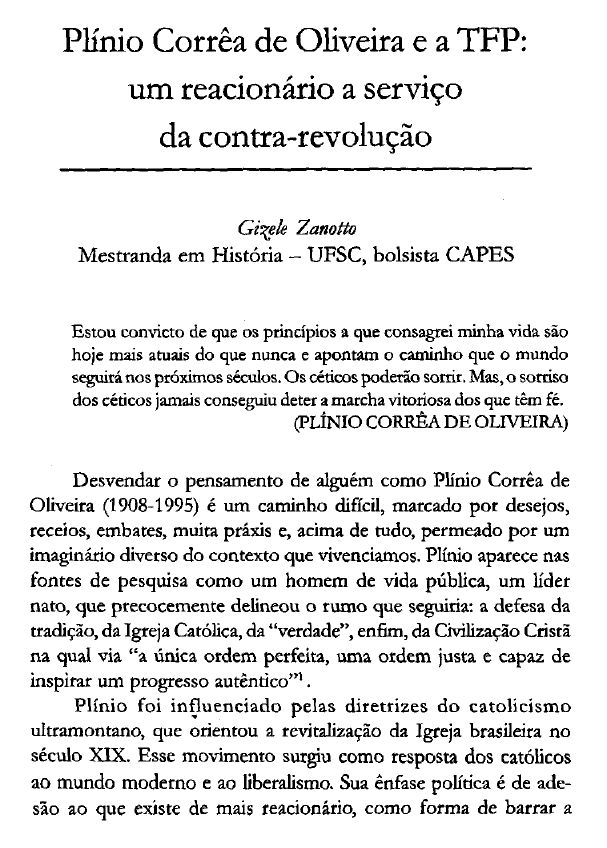 Plínio Corrêa de Oliveira e a TFP: um reacionário a serviço da contra-revolução

Gizele Zanotto
Mestranda em História – UFSC, bolsista CAPES

Estou convicto de que os princípios a que consagrei minha vida são hoje mais atuais do que nunca e apontam o caminho que o mundo seguirá nos próximos séculos. Os céticos poderão sorrir. Mas, o sorriso dos céticos jamais conseguiu deter a marcha vitoriosa dos que têm fé.
(PLÍNIO CORRÊA DE OLIVEIRA)

Desvendar o pensamento de alguém como Plínio Corrêa de Oliveira (1908-1995) é um caminho difícil, marcado por desejos, receios, embates, muita práxis e, acima de tudo, permeado por um imaginário diverso do contexto que vivenciamos. Plínio aparece nas fontes de pesquisa como um homem de vida pública, um líder nato, que precocemente delineou o rumo que seguiria: a defesa da tradição, da Igreja Católica, da "verdade", enfim, da Civilização Cristã na qual via "a única ordem perfeita, uma ordem justa e capaz de inspirar um progresso autêntico"$^1$.

Plínio foi influenciado pelas diretrizes do catolicismo ultramontano, que orientou a revitalização da Igreja brasileira no século XIX. Esse movimento surgiu como resposta dos católicos ao mundo moderno e ao liberalismo. Sua ênfase política é de adesão ao que existe de mais reacionário, como forma de barrar a